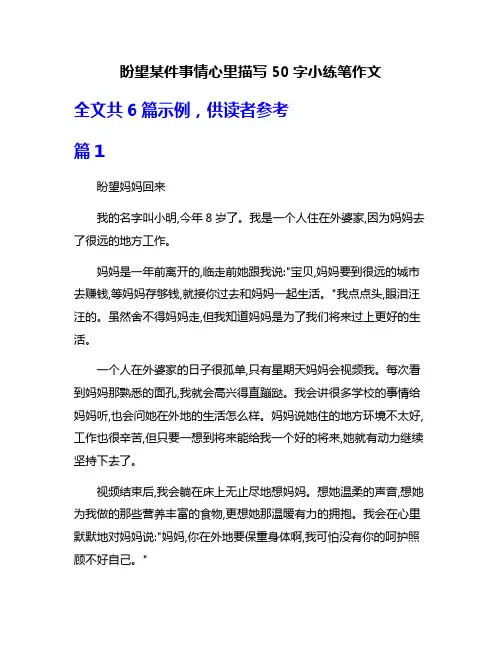 盼望某件事情心里描写 50 字小练笔作文

全文共 6 篇示例，供读者参考

篇 1

盼望妈妈回来

我的名字叫小明,今年 8 岁了。我是一个人住在外婆家,因为妈妈去了很远的地方工作。

妈妈是一年前离开的,临走前她跟我说:"宝贝,妈妈要到很远的城市去赚钱,等妈妈存够钱,就接你过去和妈妈一起生活。"我点点头,眼泪汪汪的。虽然舍不得妈妈走,但我知道妈妈是为了我们将来过上更好的生活。

一个人在外婆家的日子很孤单,只有星期天妈妈会视频我。每次看到妈妈那熟悉的面孔,我就会高兴得直蹦跶。我会讲很多学校的事情给妈妈听,也会问她在外地的生活怎么样。妈妈说她住的地方环境不太好,工作也很辛苦,但只要一想到将来能给我一个好的将来,她就有动力继续坚持下去了。

视频结束后,我会躺在床上无止尽地想妈妈。想她温柔的声音,想她为我做的那些营养丰富的食物,更想她那温暖有力的拥抱。我会在心里默默地对妈妈说:"妈妈,你在外地要保重身体啊,我可怕没有你的呵护照顾不好自己。"